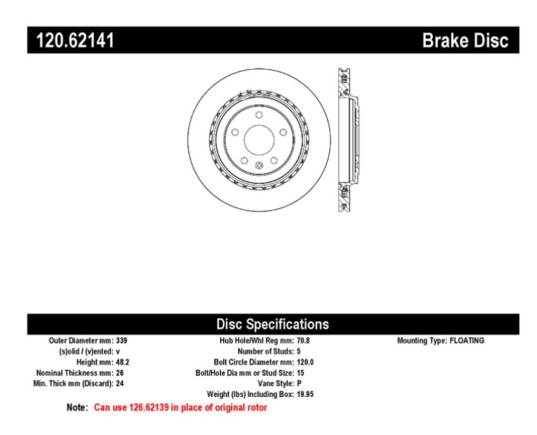 120.62141

Brake Disc

Disc Specifications

Outer Diameter mm: 339
(s)olid / (v)ented: v
Height mm: 48.2
Nominal Thickness mm: 26
Min. Thick mm (Discard): 24

Hub Hole/Whl Reg mm: 70.8
Number of Studs: 5
Bolt Circle Diameter mm: 120.0
Bolt/Hole Dia mm or Stud Size: 15
Vane Style: P
Weight (lbs) Including Box: 19.95

Mounting Type: FLOATING

Note: Can use 126.62139 in place of original rotor